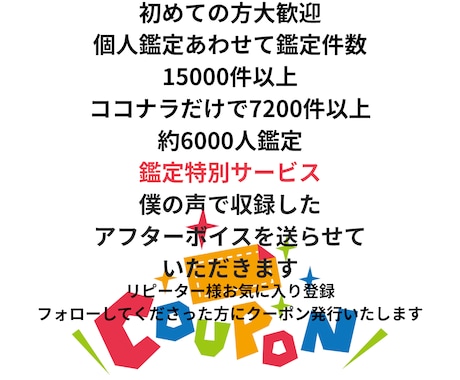 初めての方大歓迎
個人鑑定あわせて鑑定件数
15000件以上
ココナラだけで7200件以上
約6000人鑑定
鑑定特別サービス
僕の声で収録した
アフターボイスを送らせて
いただきます
リピーター様お気に入り登録
フォローしてくださった方にクーポン発行いたします

COUPON